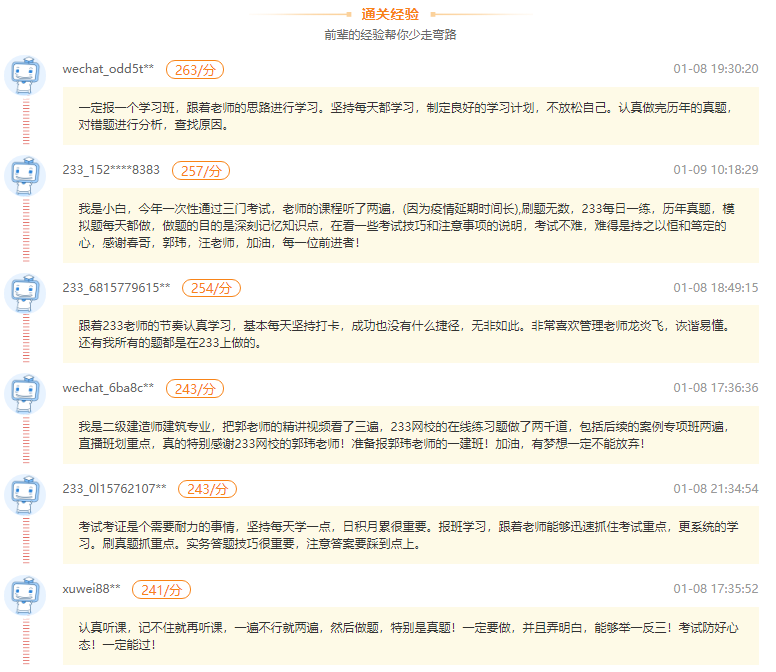 通关经验
前辈的经验帮你少走弯路

wechat_odd5t** 263/分 01-08 19:30:20
一定报一个学习班，跟着老师的思路进行学习。坚持每天都学习，制定良好的学习计划，不放松自己。认真做完历年的真题，对错题进行分析，查找原因。

233_152****8383 257/分 01-09 10:18:29
我是小白，今年一次性通过三门考试，老师的课程听了两遍，(因为疫情延期时间长),刷题无数，233每日一练，历年真题，模拟题每天都做，做题的目的是深刻记忆知识点，在看一些考试技巧和注意事项的说明，考试不难，难得是持之以恒和笃定的心，感谢春哥，郭玮，汪老师，加油，每一位前进者！

233_6815779615** 254/分 01-08 18:49:15
跟着233老师的节奏认真学习，基本每天坚持打卡，成功也没有什么捷径，无非如此。非常喜欢管理老师龙炎飞，诙谐易懂。还有我所有的题都是在233上做的。

wechat_6ba8c** 243/分 01-08 17:36:36
我是二级建造师建筑专业，把郭老师的精讲视频看了三遍，233网校的在线练习题做了两千道，包括后续的案例专项班两遍，直播班划重点，真的特别感谢233网校的郭玮老师！准备报郭玮老师的一建班！加油，有梦想一定不能放弃！

233_0l15762107** 243/分 01-08 21:34:54
考试考证是个需要耐力的事情，坚持每天学一点，日积月累很重要。报班学习，跟着老师能够迅速抓住考试重点，更系统的学习。刷真题抓重点。实务答题技巧很重要，注意答案要踩到点上。

xuwei88** 241/分 01-08 17:35:52
认真听课，记不住就再听课，一遍不行就两遍，然后做题，特别是真题！一定要做，并且弄明白，能够举一反三！考试防好心态！一定能过！